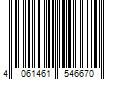 4 061461 546670